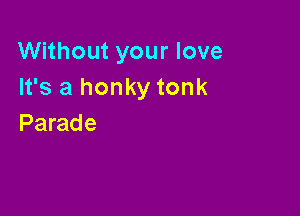 Without your love
It's a honky tonk
Parade